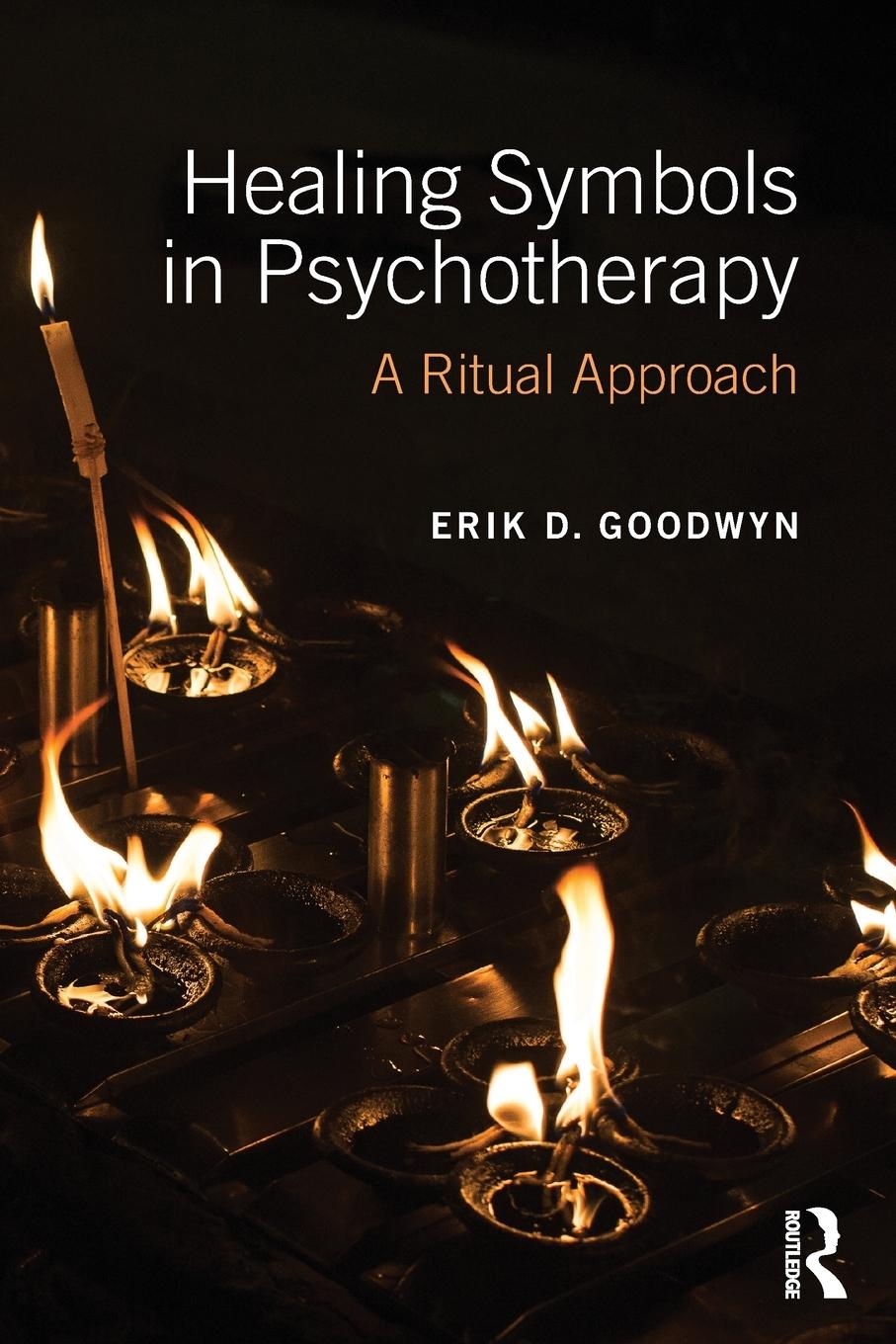 Healing Symbols in Psychotherapy

A Ritual Approach

ERIK D. GOODWYN

ROUTLEDGE